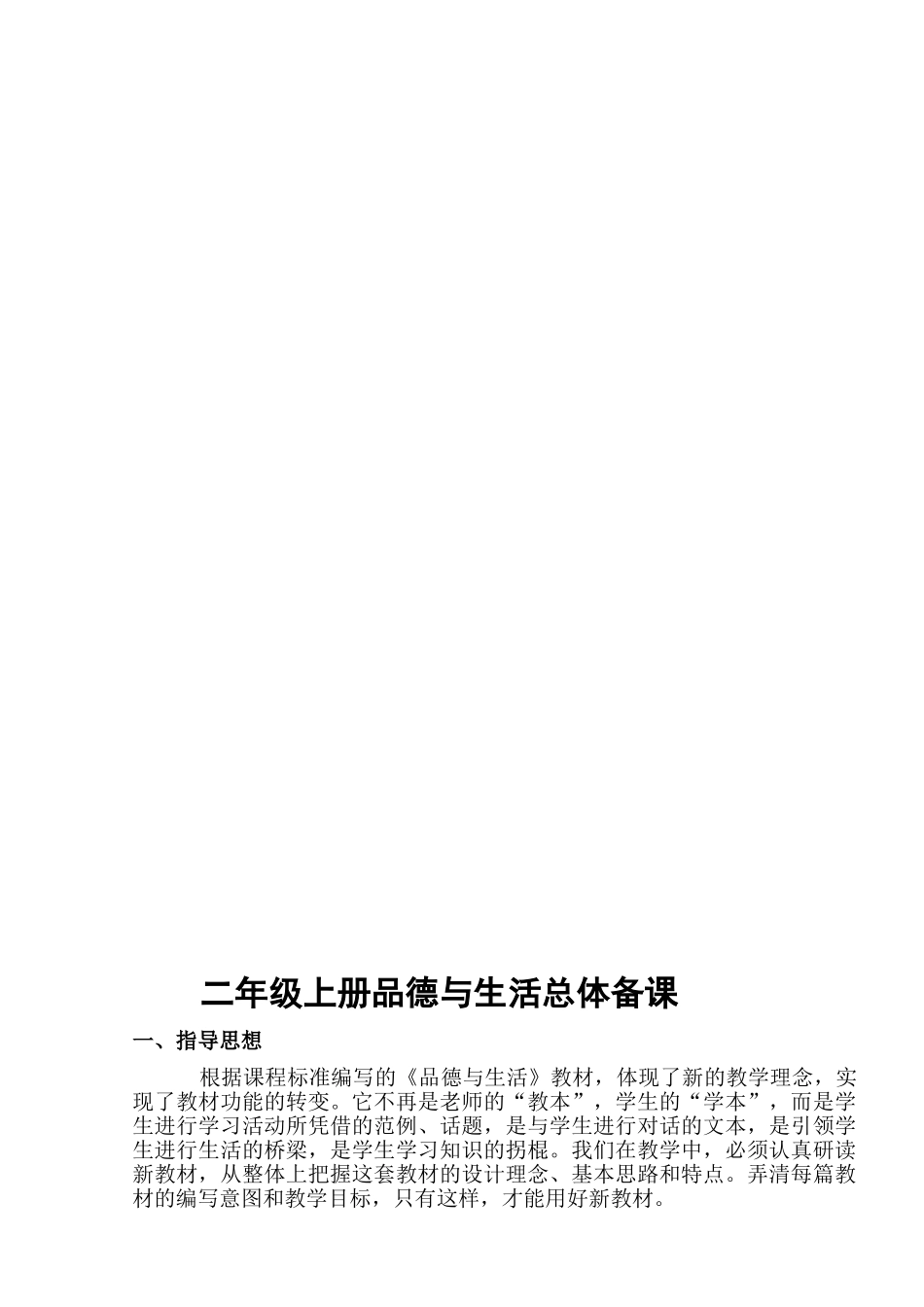 二年级上册品德与生活总体备课

一、指导思想

根据课程标准编写的《品德与生活》教材，体现了新的教学理念，实现了教材功能的转变。它不再是老师的“教本”，学生的“学本”，而是学生进行学习活动所凭借的范例、话题，是与学生进行对话的文本，是引领学生进行生活的桥梁，是学生学习知识的拐棍。我们在教学中，必须认真研读新教材，从整体上把握这套教材的设计理念、基本思路和特点。弄清每篇教材的编写意图和教学目标，只有这样，才能用好新教材。